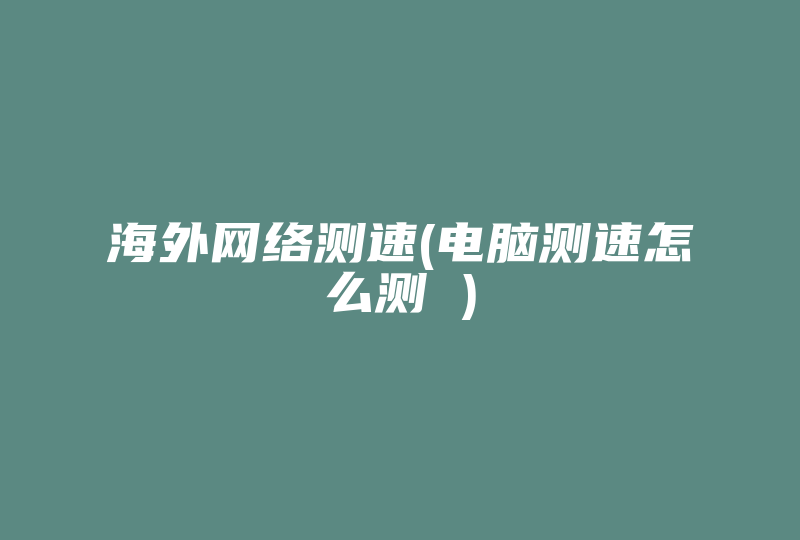 海外网络测速(电脑测速怎么测 )